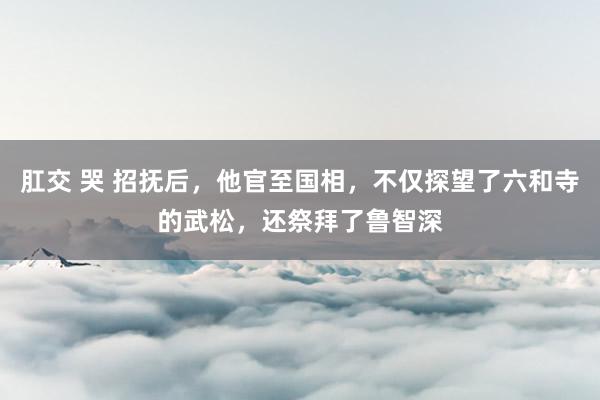 肛交 哭 招抚后，他官至国相，不仅探望了六和寺的武松，还祭拜了鲁智深